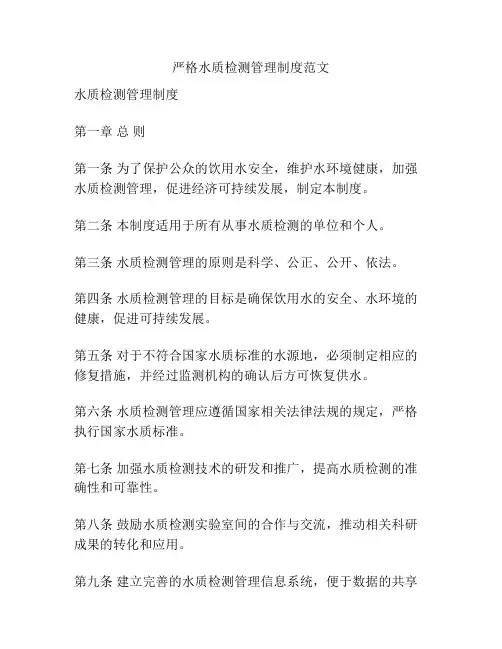 严格水质检测管理制度范文

水质检测管理制度

第一章 总 则

第一条 为了保护公众的饮用水安全，维护水环境健康，加强水质检测管理，促进经济可持续发展，制定本制度。

第二条 本制度适用于所有从事水质检测的单位和个人。

第三条 水质检测管理的原则是科学、公正、公开、依法。

第四条 水质检测管理的目标是确保饮用水的安全、水环境的健康，促进可持续发展。

第五条 对于不符合国家水质标准的水源地，必须制定相应的修复措施，并经过监测机构的确认后方可恢复供水。

第六条 水质检测管理应遵循国家相关法律法规的规定，严格执行国家水质标准。

第七条 加强水质检测技术的研发和推广，提高水质检测的准确性和可靠性。

第八条 鼓励水质检测实验室间的合作与交流，推动相关科研成果的转化和应用。

第九条 建立完善的水质检测管理信息系统，便于数据的共享